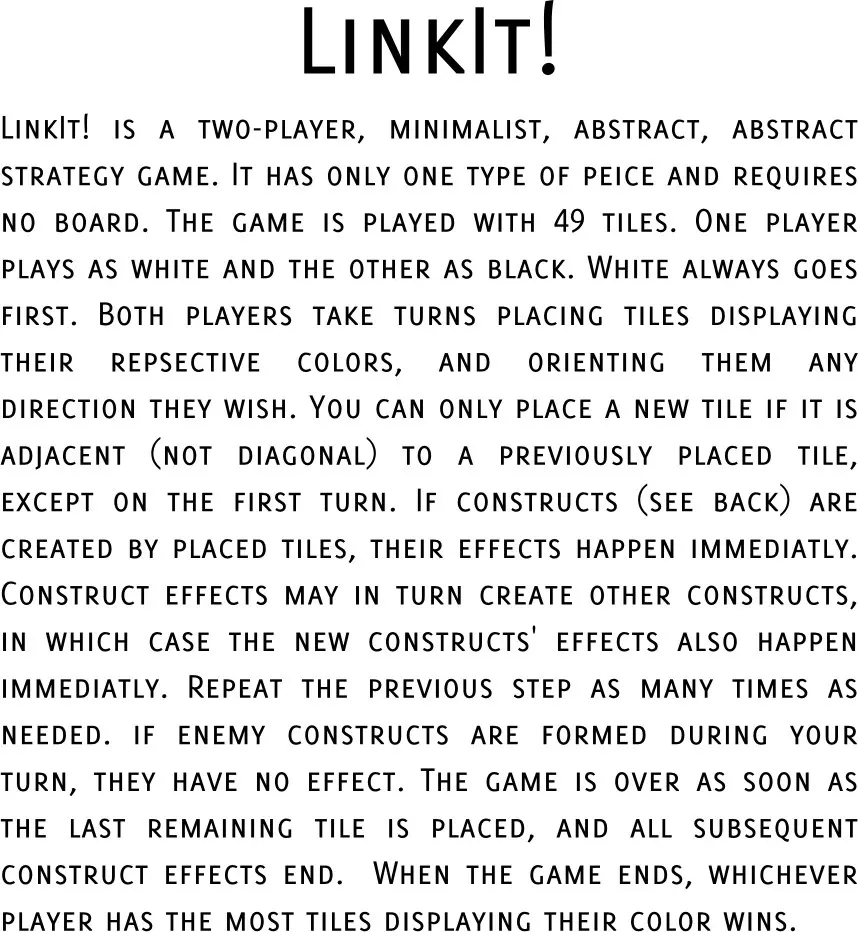 LinkIt!

LinkIt! is a two-player, minimalist, abstract, abstract strategy game. It has only one type of peice and requires no board. The game is played with 49 tiles. One player plays as white and the other as black. White always goes first. Both players take turns placing tiles displaying their repsective colors, and orienting them any direction they wish. You can only place a new tile if it is adjacent (not diagonal) to a previously placed tile, except on the first turn. If constructs (see back) are created by placed tiles, their effects happen immediatly. Construct effects may in turn create other constructs, in which case the new constructs' effects also happen immediatly. Repeat the previous step as many times as needed. if enemy constructs are formed during your turn, they have no effect. The game is over as soon as the last remaining tile is placed, and all subsequent construct effects end. When the game ends, whichever player has the most tiles displaying their color wins.